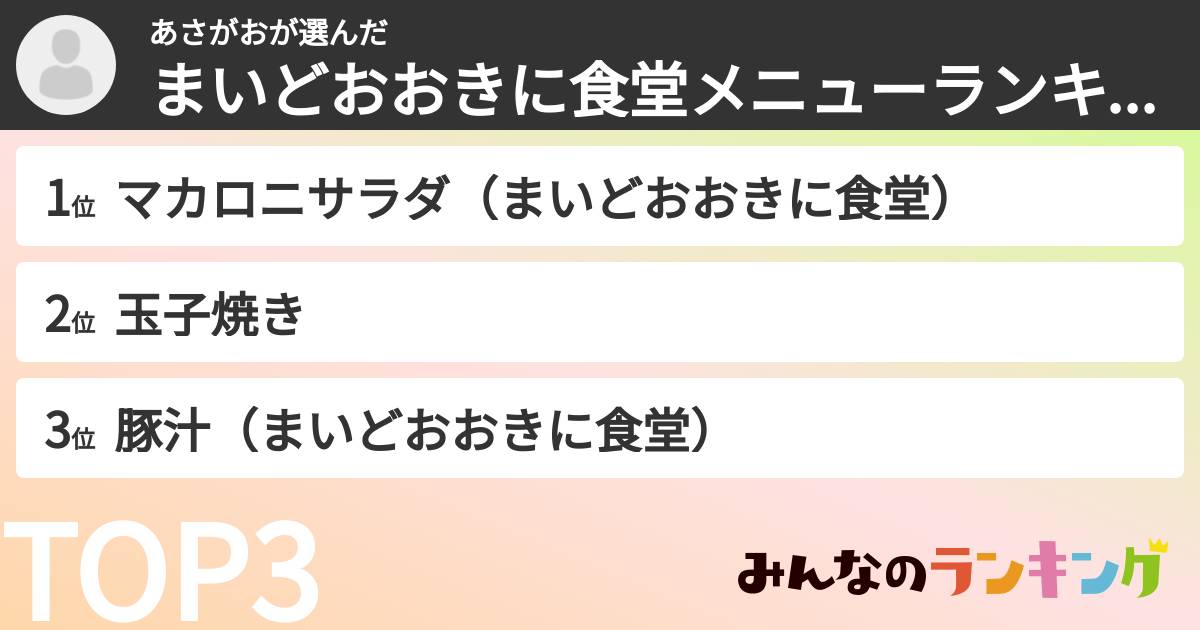 あさがおが選んだ
まいどおおきに食堂メニューランキ...

1位 マカロニサラダ（まいどおおきに食堂）

2位 玉子焼き

3位 豚汁（まいどおおきに食堂）

TOP3

みんなのランキング